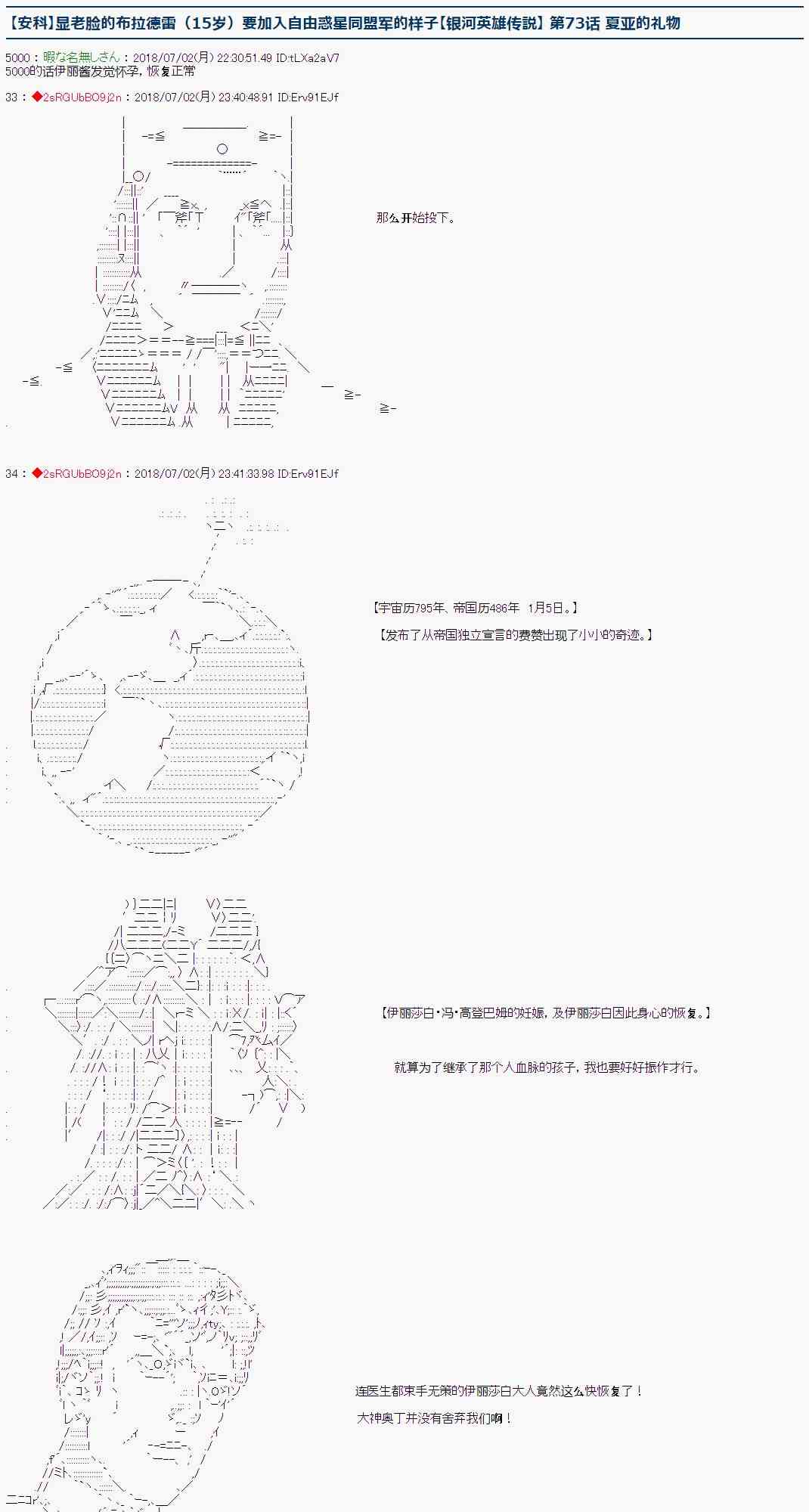 【安科】显老脸的布拉德雷（15岁）要加入自由惑星同盟军的样子【银河英雄传説】第73话 夏亚的礼物

5000：暇な名無しさん：2018/07/02(月) 22:30:51.49 ID:tLXa2aV7
5000的话伊丽酱发觉怀孕，恢复正常

33：◆2sRGUbBO9j2n：2018/07/02(月) 23:40:48.91 ID:Erv91EJf

那么开始投下。

34：◆2sRGUbBO9j2n：2018/07/02(月) 23:41:33.98 ID:Erv91EJf

【宇宙历795年、帝国历486年 1月5日。】

【发布了从帝国独立宣言的费赞出现了小小的奇迹。】

【伊丽莎白·冯·高登巴姆的妊娠，及伊丽莎白因此身心的恢复。】

就算为了继承了那个人血脉的孩子，我也要好好振作才行。

连医生都束手无策的伊丽莎白大人竟然这么快恢复了！

大神奥丁并没有舍弃我们啊！